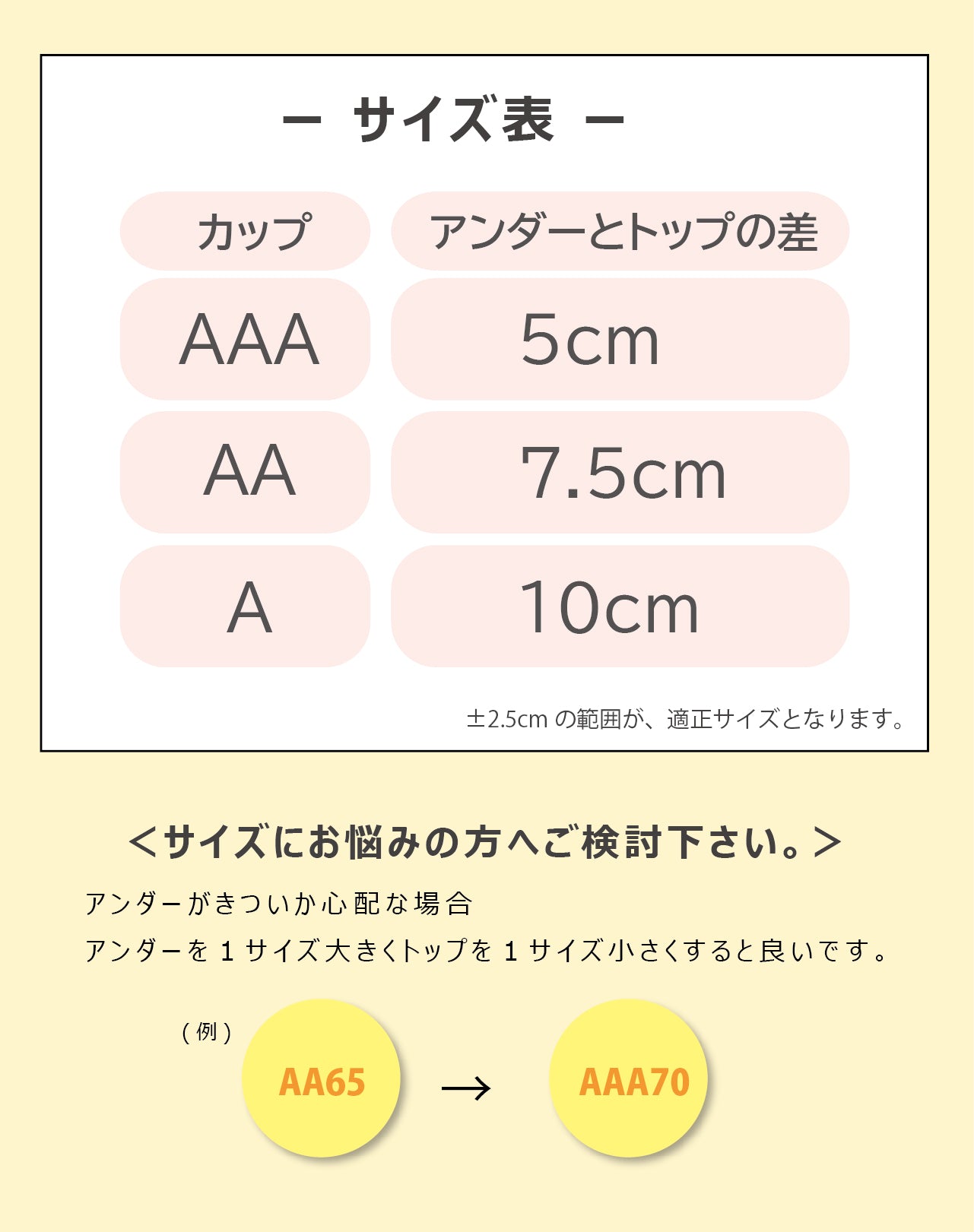 ー サイズ表 ー

| カップ | アンダーとトップの差 |
|---|---|
| AAA | 5cm |
| AA | 7.5cm |
| A | 10cm |

±2.5cm の範囲が、適正サイズとなります。

＜サイズにお悩みの方へご検討下さい。＞

アンダーがきついか心配な場合
アンダーを 1 サイズ大きくトップを 1 サイズ小さくすると良いです。

（例）

AA65 → AAA70